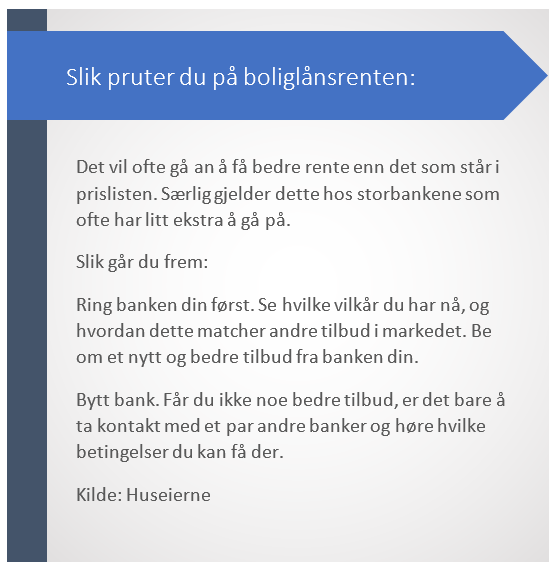 Slik pruter du på boliglånsrenten:

Det vil ofte gå an å få bedre rente enn det som står i prislisten. Særlig gjelder dette hos storbankene som ofte har litt ekstra å gå på.

Slik går du frem:

Ring banken din først. Se hvilke vilkår du har nå, og hvordan dette matcher andre tilbud i markedet. Be om et nytt og bedre tilbud fra banken din.

Bytt bank. Får du ikke noe bedre tilbud, er det bare å ta kontakt med et par andre banker og høre hvilke betingelser du kan få der.

Kilde: Huseierne